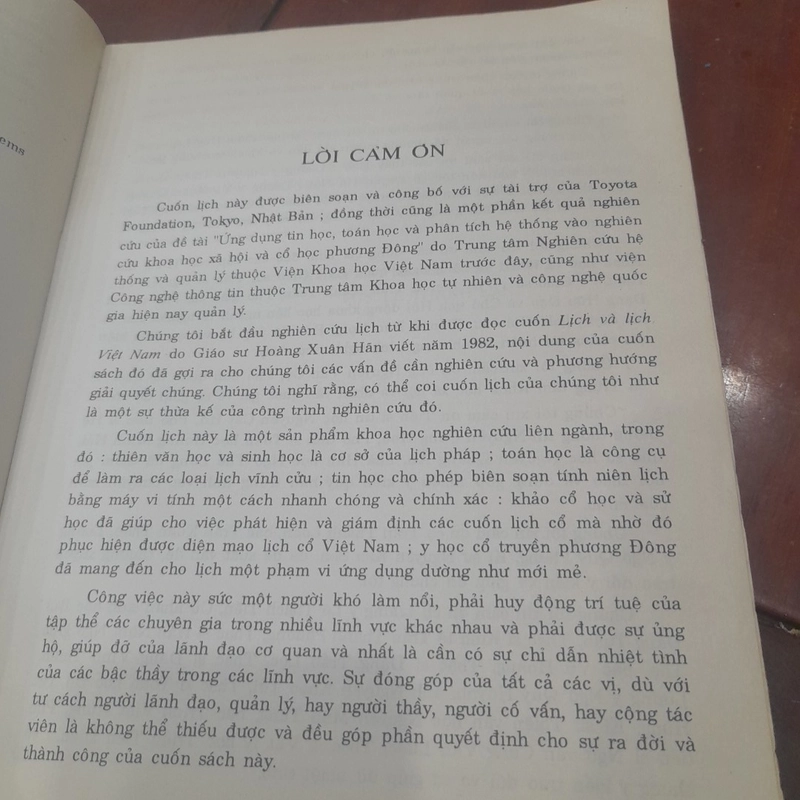 ems

LỜI CẢM ƠN

Cuốn lịch này được biên soạn và công bố với sự tài trợ của Toyota Foundation, Tokyo, Nhật Bản ; đồng thời cũng là một phần kết quả nghiên cứu của đề tài "Ứng dụng tin học, toán học và phân tích hệ thống vào nghiên cứu khoa học xã hội và cổ học phương Đông" do Trung tâm Nghiên cứu hệ thống và quản lý thuộc Viện Khoa học Việt Nam trước đây, cũng như viện Công nghệ thông tin thuộc Trung tâm Khoa học tự nhiên và công nghệ quốc gia hiện nay quản lý.

Chúng tôi bắt đầu nghiên cứu lịch từ khi được đọc cuốn Lịch và lịch Việt Nam do Giáo sư Hoàng Xuân Hãn viết năm 1982, nội dung của cuốn sách đó đã gợi ra cho chúng tôi các vấn đề cần nghiên cứu và phương hướng giải quyết chúng. Chúng tôi nghĩ rằng, có thể coi cuốn lịch của chúng tôi như là một sự thừa kế của công trình nghiên cứu đó.

Cuốn lịch này là một sản phẩm khoa học nghiên cứu liên ngành, trong đó : thiên văn học và sinh học là cơ sở của lịch pháp ; toán học là công cụ để làm ra các loại lịch vĩnh cửu ; tin học cho phép biên soạn tính niên lịch bằng máy vi tính một cách nhanh chóng và chính xác : khảo cổ học và sử học đã giúp cho việc phát hiện và giám định các cuốn lịch cổ mà nhờ đó phục hiện được diện mạo lịch cổ Việt Nam ; y học cổ truyền phương Đông đã mang đến cho lịch một phạm vi ứng dụng dường như mới mẻ.

Công việc này sức một người khó làm nổi, phải huy động trí tuệ của tập thể các chuyên gia trong nhiều lĩnh vực khác nhau và phải được sự ủng hộ, giúp đỡ của lãnh đạo cơ quan và nhất là cần có sự chỉ dẫn nhiệt tình của các bậc thầy trong các lĩnh vực. Sự đóng góp của tất cả các vị, dù với tư cách người lãnh đạo, quản lý, hay người thầy, người cố vấn, hay cộng tác viên là không thể thiếu được và đều góp phần quyết định cho sự ra đời và thành công của cuốn sách này.